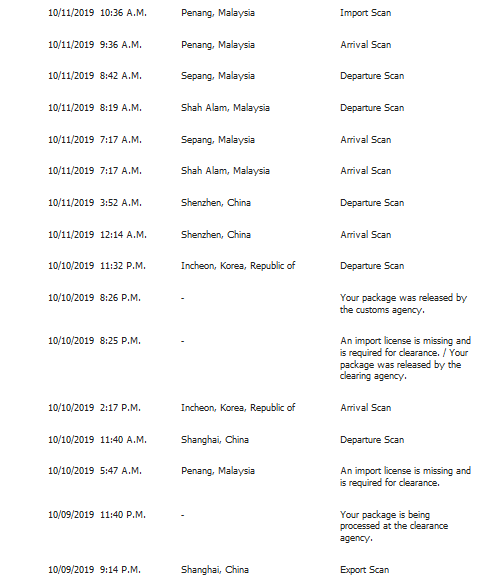 | | | |
|---|---|---|
| 10/11/2019 10:36 A.M. | Penang, Malaysia | Import Scan |
| 10/11/2019 9:36 A.M. | Penang, Malaysia | Arrival Scan |
| 10/11/2019 8:42 A.M. | Sepang, Malaysia | Departure Scan |
| 10/11/2019 8:19 A.M. | Shah Alam, Malaysia | Departure Scan |
| 10/11/2019 7:17 A.M. | Sepang, Malaysia | Arrival Scan |
| 10/11/2019 7:17 A.M. | Shah Alam, Malaysia | Arrival Scan |
| 10/11/2019 3:52 A.M. | Shenzhen, China | Departure Scan |
| 10/11/2019 12:14 A.M. | Shenzhen, China | Arrival Scan |
| 10/10/2019 11:32 P.M. | Incheon, Korea, Republic of | Departure Scan |
| 10/10/2019 8:26 P.M. | - | Your package was released by the customs agency. |
| 10/10/2019 8:25 P.M. | - | An import license is missing and is required for clearance. / Your package was released by the clearing agency. |
| 10/10/2019 2:17 P.M. | Incheon, Korea, Republic of | Arrival Scan |
| 10/10/2019 11:40 A.M. | Shanghai, China | Departure Scan |
| 10/10/2019 5:47 A.M. | Penang, Malaysia | An import license is missing and is required for clearance. |
| 10/09/2019 11:40 P.M. | - | Your package is being processed at the clearance agency. |
| 10/09/2019 9:14 P.M. | Shanghai, China | Export Scan |